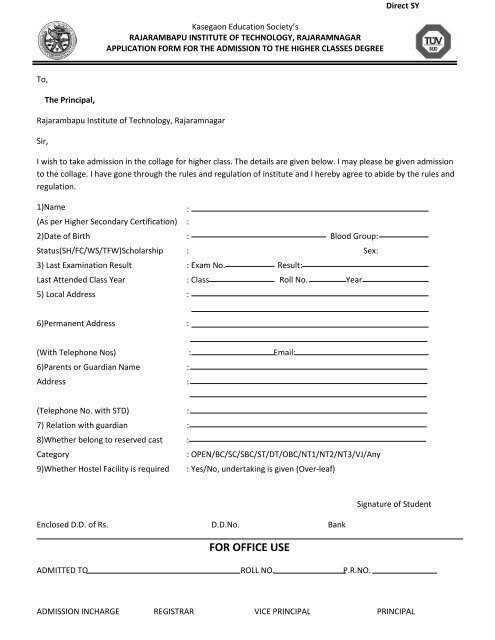 Direct SY

Kasegaon Education Society's
RAJARAMBAPU INSTITUTE OF TECHNOLOGY, RAJARAMNAGAR
APPLICATION FORM FOR THE ADMISSION TO THE HIGHER CLASSES DEGREE

TÜV SÜD

To,

The Principal,

Rajarambapu Institute of Technology, Rajaramnagar

Sir,

I wish to take admission in the collage for higher class. The details are given below. I may please be given admission to the collage. I have gone through the rules and regulation of institute and I hereby agree to abide by the rules and regulation.

1)Name :
(As per Higher Secondary Certification) :
2)Date of Birth : Blood Group:
Status(SH/FC/WS/TFW)Scholarship : Sex:
3) Last Examination Result : Exam No. Result:
Last Attended Class Year : Class Roll No. Year
5) Local Address :

6)Permanent Address :

(With Telephone Nos) : Email:
6)Parents or Guardian Name :
Address :

(Telephone No. with STD) :
7) Relation with guardian :
8)Whether belong to reserved cast :
Category : OPEN/BC/SC/SBC/ST/DT/OBC/NT1/NT2/NT3/VJ/Any
9)Whether Hostel Facility is required : Yes/No, undertaking is given (Over-leaf)

Signature of Student

Enclosed D.D. of Rs. D.D.No. Bank

FOR OFFICE USE

ADMITTED TO ROLL NO. P.R.NO.

ADMISSION INCHARGE REGISTRAR VICE PRINCIPAL PRINCIPAL